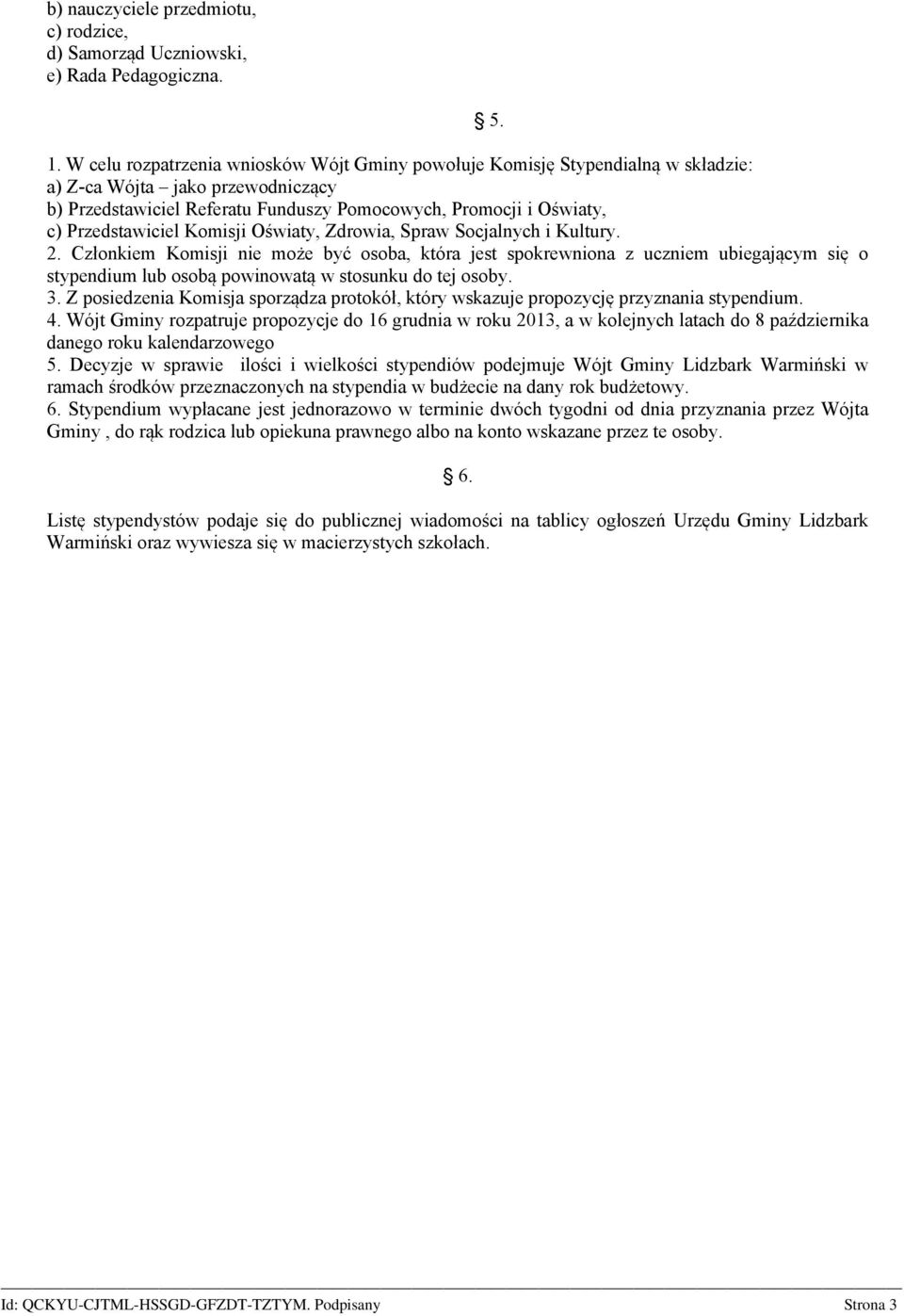 b) nauczyciele przedmiotu,
c) rodzice,
d) Samorząd Uczniowski,
e) Rada Pedagogiczna.

§ 5.

1. W celu rozpatrzenia wniosków Wójt Gminy powołuje Komisję Stypendialną w składzie:
a) Z-ca Wójta – jako przewodniczący
b) Przedstawiciel Referatu Funduszy Pomocowych, Promocji i Oświaty,
c) Przedstawiciel Komisji Oświaty, Zdrowia, Spraw Socjalnych i Kultury.
2. Członkiem Komisji nie może być osoba, która jest spokrewniona z uczniem ubiegającym się o stypendium lub osobą powinowatą w stosunku do tej osoby.
3. Z posiedzenia Komisja sporządza protokół, który wskazuje propozycję przyznania stypendium.
4. Wójt Gminy rozpatruje propozycje do 16 grudnia w roku 2013, a w kolejnych latach do 8 października danego roku kalendarzowego
5. Decyzje w sprawie ilości i wielkości stypendiów podejmuje Wójt Gminy Lidzbark Warmiński w ramach środków przeznaczonych na stypendia w budżecie na dany rok budżetowy.
6. Stypendium wypłacane jest jednorazowo w terminie dwóch tygodni od dnia przyznania przez Wójta Gminy , do rąk rodzica lub opiekuna prawnego albo na konto wskazane przez te osoby.

§ 6.

Listę stypendystów podaje się do publicznej wiadomości na tablicy ogłoszeń Urzędu Gminy Lidzbark Warmiński oraz wywiesza się w macierzystych szkołach.

Id: QCKYU-CJTML-HSSGD-GFZDT-TZTYM. Podpisany Strona 3